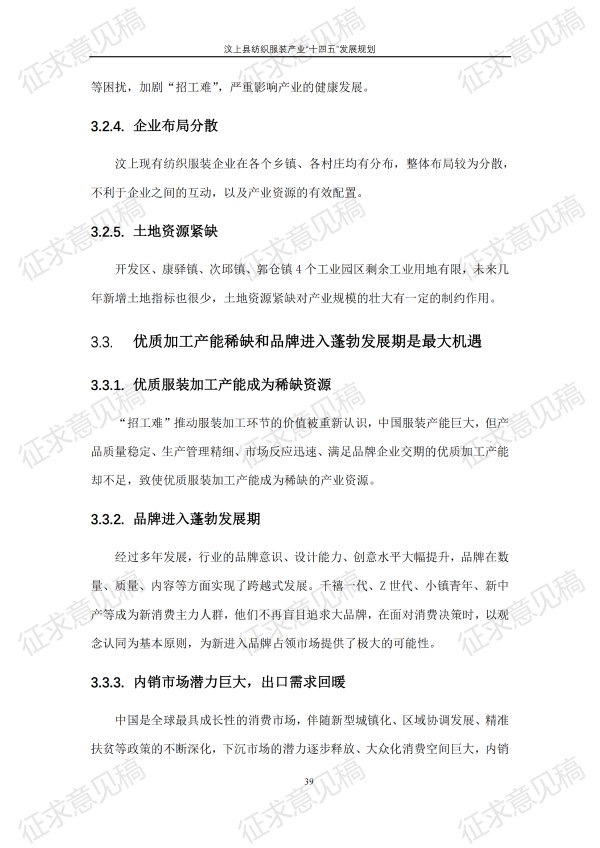 汶上县纺织服装产业“十四五”发展规划

等困扰，加剧“招工难”，严重影响产业的健康发展。

3.2.4. 企业布局分散

汶上现有纺织服装企业在各个乡镇、各村庄均有分布，整体布局较为分散，不利于企业之间的互动，以及产业资源的有效配置。

3.2.5. 土地资源紧缺

开发区、康驿镇、次邱镇、郭仓镇4个工业园区剩余工业用地有限，未来几年新增土地指标也很少，土地资源紧缺对产业规模的壮大有一定的制约作用。

3.3. 优质加工产能稀缺和品牌进入蓬勃发展期是最大机遇

3.3.1. 优质服装加工产能成为稀缺资源

“招工难”推动服装加工环节的价值被重新认识，中国服装产能巨大，但产品质量稳定、生产管理精细、市场反应迅速、满足品牌企业交期的优质加工产能却不足，致使优质服装加工产能成为稀缺的产业资源。

3.3.2. 品牌进入蓬勃发展期

经过多年发展，行业的品牌意识、设计能力、创意水平大幅提升，品牌在数量、质量、内容等方面实现了跨越式发展。千禧一代、Z世代、小镇青年、新中产等成为新消费主力人群，他们不再盲目追求大品牌，在面对消费决策时，以观念认同为基本原则，为新进入品牌占领市场提供了极大的可能性。

3.3.3. 内销市场潜力巨大，出口需求回暖

中国是全球最具成长性的消费市场，伴随新型城镇化、区域协调发展、精准扶贫等政策的不断深化，下沉市场的潜力逐步释放、大众化消费空间巨大，内销

39

征求意见稿